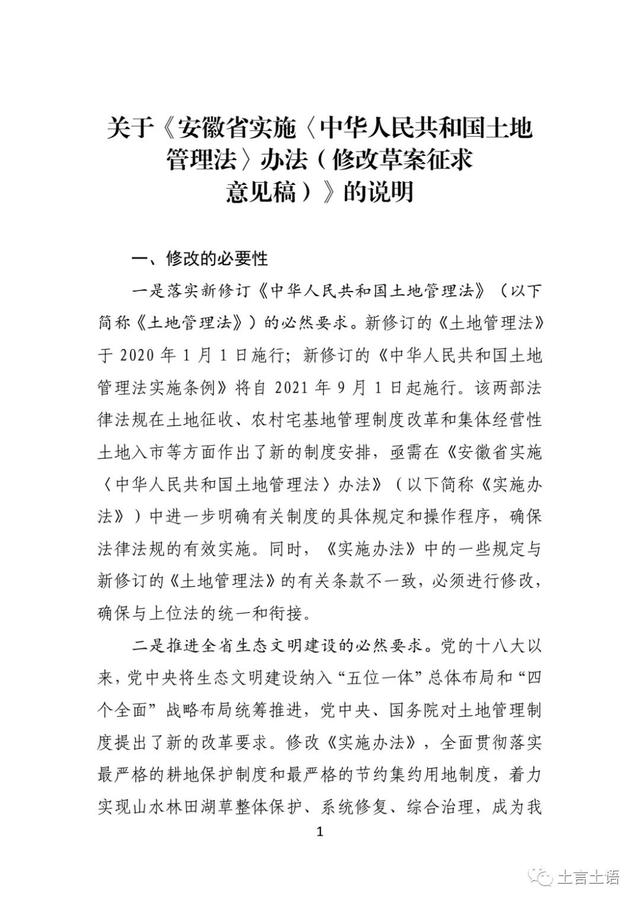 关于《安徽省实施〈中华人民共和国土地管理法〉办法（修改草案征求意见稿）》的说明

一、修改的必要性

一是落实新修订《中华人民共和国土地管理法》（以下简称《土地管理法》）的必然要求。新修订的《土地管理法》于 2020 年 1 月 1 日施行；新修订的《中华人民共和国土地管理法实施条例》将自 2021 年 9 月 1 日起施行。该两部法律法规在土地征收、农村宅基地管理制度改革和集体经营性土地入市等方面作出了新的制度安排，亟需在《安徽省实施〈中华人民共和国土地管理法〉办法》（以下简称《实施办法》）中进一步明确有关制度的具体规定和操作程序，确保法律法规的有效实施。同时，《实施办法》中的一些规定与新修订的《土地管理法》的有关条款不一致，必须进行修改，确保与上位法的统一和衔接。

二是推进全省生态文明建设的必然要求。党的十八大以来，党中央将生态文明建设纳入“五位一体”总体布局和“四个全面”战略布局统筹推进，党中央、国务院对土地管理制度提出了新的改革要求。修改《实施办法》，全面贯彻落实最严格的耕地保护制度和最严格的节约集约用地制度，着力实现山水林田湖草整体保护、系统修复、综合治理，成为我

1

土言土语